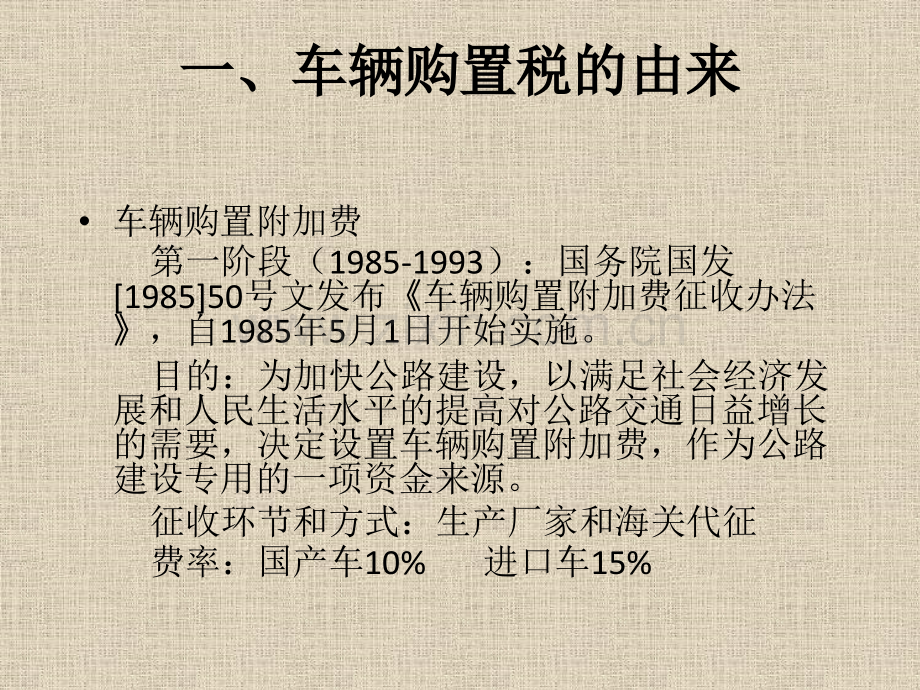 一、车辆购置税的由来

• 车辆购置附加费

第一阶段（1985-1993）：国务院国发[1985]50号文发布《车辆购置附加费征收办法》，自1985年5月1日开始实施。

目的：为加快公路建设，以满足社会经济发展和人民生活水平的提高对公路交通日益增长的需要，决定设置车辆购置附加费，作为公路建设专用的一项资金来源。

征收环节和方式：生产厂家和海关代征

费率：国产车10%  进口车15%